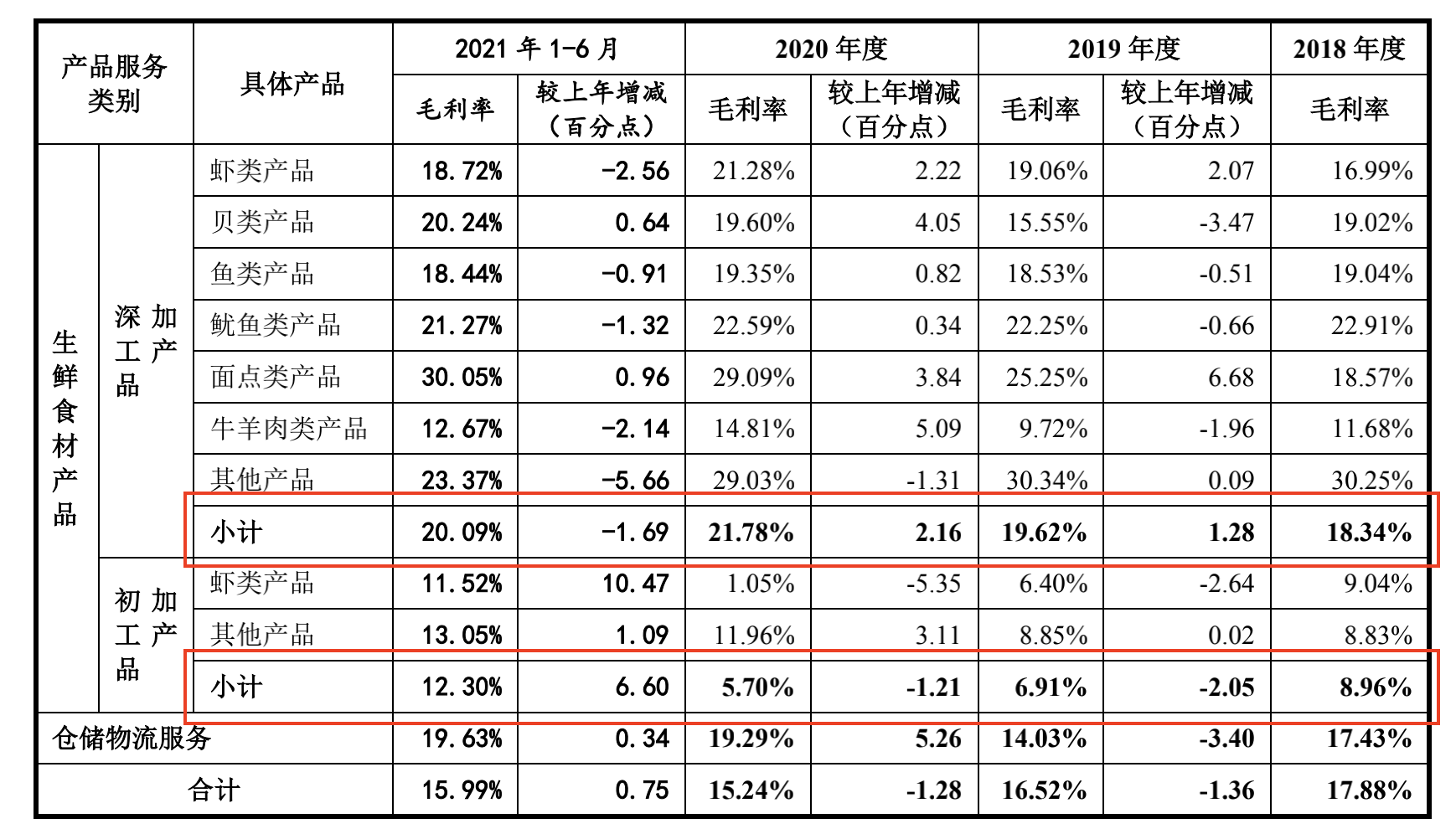 | 产品服务类别 | | 具体产品 | 2021 年 1-6 月 毛利率 | 2021 年 1-6 月 较上年增减（百分点） | 2020 年度 毛利率 | 2020 年度 较上年增减（百分点） | 2019 年度 毛利率 | 2019 年度 较上年增减（百分点） | 2018 年度 毛利率 |
|---|---|---|---|---|---|---|---|---|---|
| 生鲜食材产品 | 深加工产品 | 虾类产品 | 18.72% | -2.56 | 21.28% | 2.22 | 19.06% | 2.07 | 16.99% |
| | | 贝类产品 | 20.24% | 0.64 | 19.60% | 4.05 | 15.55% | -3.47 | 19.02% |
| | | 鱼类产品 | 18.44% | -0.91 | 19.35% | 0.82 | 18.53% | -0.51 | 19.04% |
| | | 鱿鱼类产品 | 21.27% | -1.32 | 22.59% | 0.34 | 22.25% | -0.66 | 22.91% |
| | | 面点类产品 | 30.05% | 0.96 | 29.09% | 3.84 | 25.25% | 6.68 | 18.57% |
| | | 牛羊肉类产品 | 12.67% | -2.14 | 14.81% | 5.09 | 9.72% | -1.96 | 11.68% |
| | | 其他产品 | 23.37% | -5.66 | 29.03% | -1.31 | 30.34% | 0.09 | 30.25% |
| | | 小计 | 20.09% | -1.69 | 21.78% | 2.16 | 19.62% | 1.28 | 18.34% |
| | 初加工产品 | 虾类产品 | 11.52% | 10.47 | 1.05% | -5.35 | 6.40% | -2.64 | 9.04% |
| | | 其他产品 | 13.05% | 1.09 | 11.96% | 3.11 | 8.85% | 0.02 | 8.83% |
| | | 小计 | 12.30% | 6.60 | 5.70% | -1.21 | 6.91% | -2.05 | 8.96% |
| 仓储物流服务 | | | 19.63% | 0.34 | 19.29% | 5.26 | 14.03% | -3.40 | 17.43% |
| 合计 | | | 15.99% | 0.75 | 15.24% | -1.28 | 16.52% | -1.36 | 17.88% |